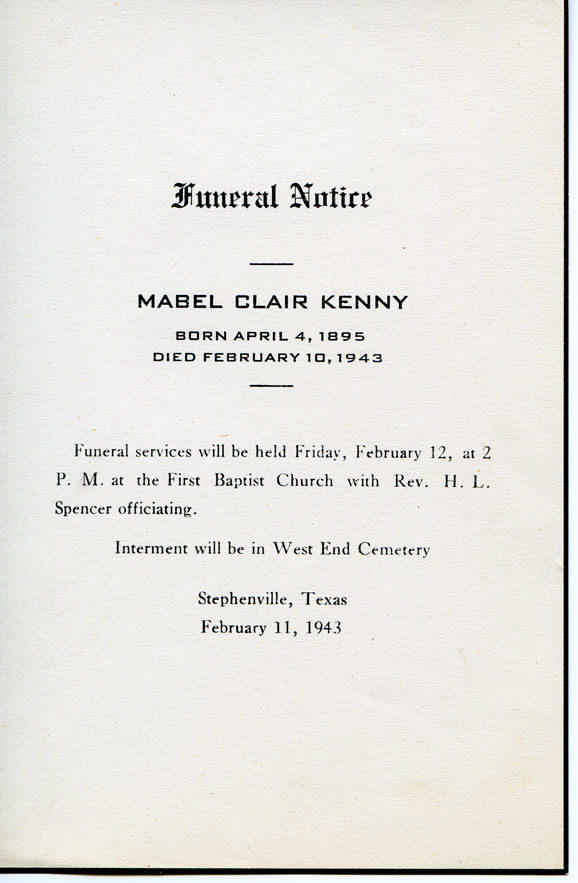 Funeral Notice

MABEL CLAIR KENNY

BORN APRIL 4, 1895
DIED FEBRUARY 10, 1943

Funeral services will be held Friday, February 12, at 2 P. M. at the First Baptist Church with Rev. H. L. Spencer officiating.

Interment will be in West End Cemetery

Stephenville, Texas
February 11, 1943